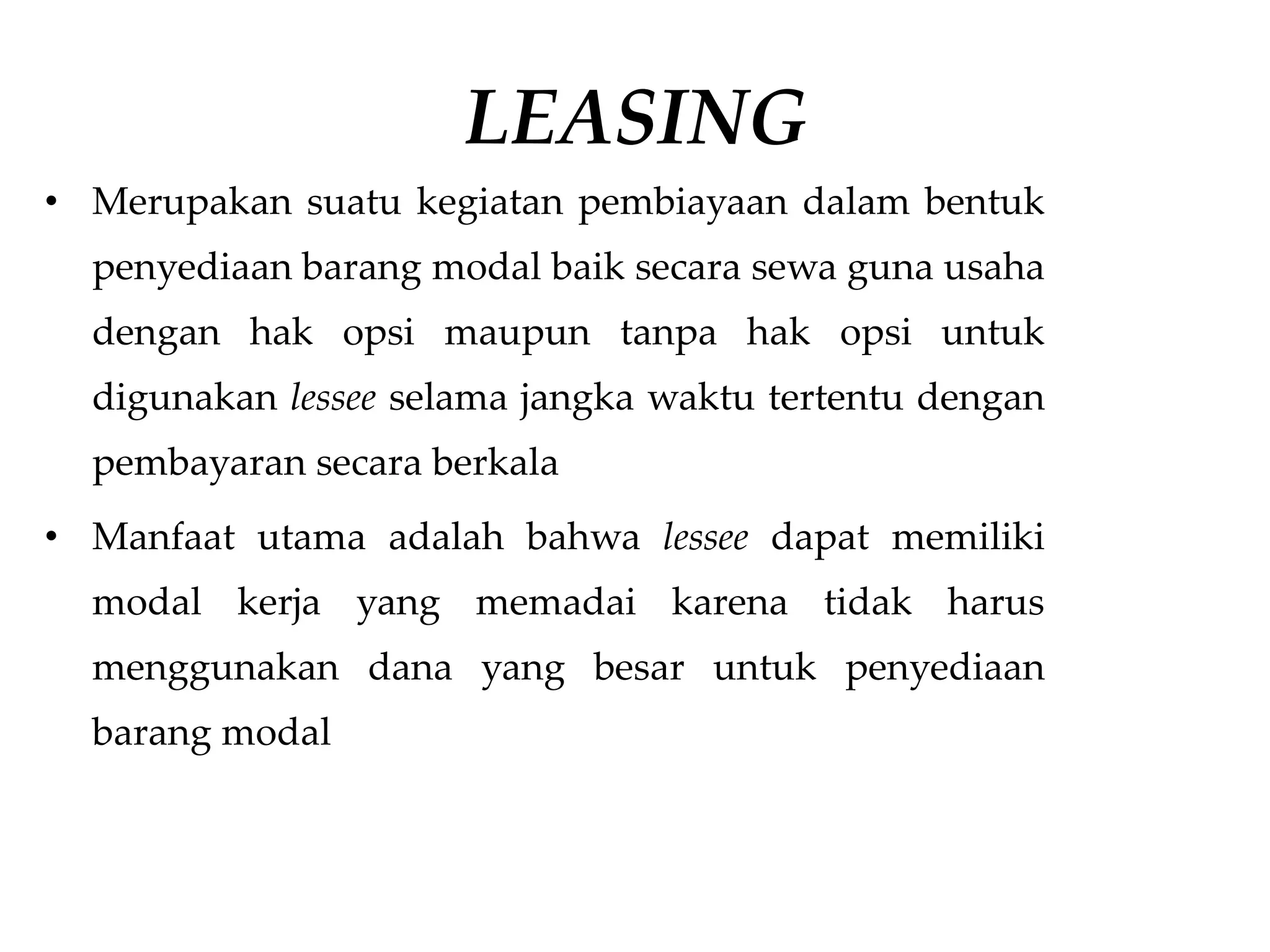 LEASING

• Merupakan suatu kegiatan pembiayaan dalam bentuk penyediaan barang modal baik secara sewa guna usaha dengan hak opsi maupun tanpa hak opsi untuk digunakan lessee selama jangka waktu tertentu dengan pembayaran secara berkala

• Manfaat utama adalah bahwa lessee dapat memiliki modal kerja yang memadai karena tidak harus menggunakan dana yang besar untuk penyediaan barang modal